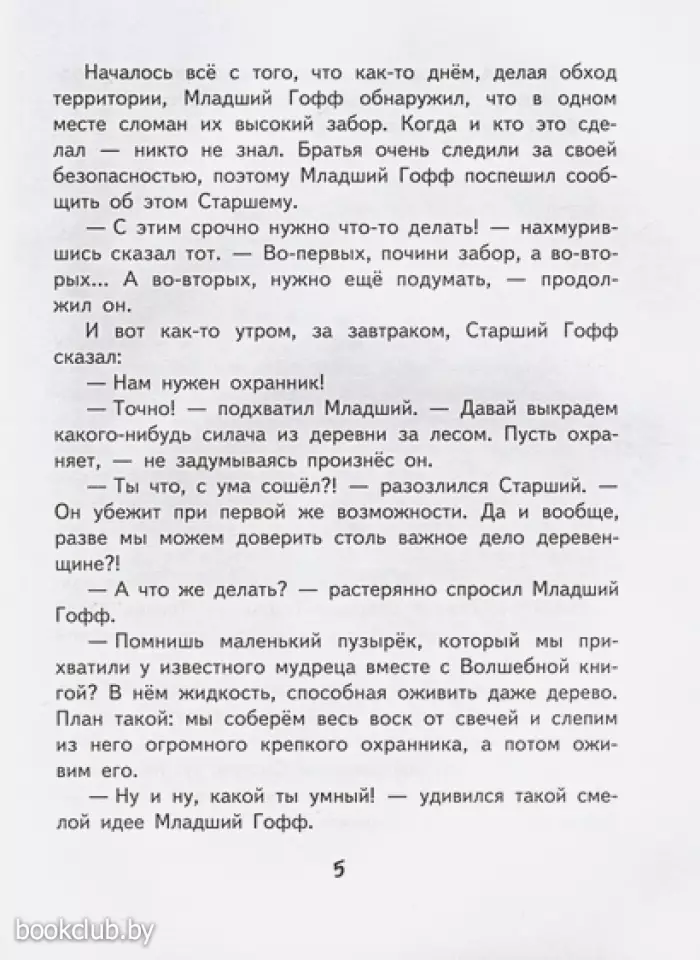 Началось всё с того, что как-то днём, делая обход территории, Младший Гофф обнаружил, что в одном месте сломан их высокий забор. Когда и кто это сделал — никто не знал. Братья очень следили за своей безопасностью, поэтому Младший Гофф поспешил сообщить об этом Старшему.

— С этим срочно нужно что-то делать! — нахмурившись сказал тот. — Во-первых, почини забор, а во-вторых... А во-вторых, нужно ещё подумать, — продолжил он.

И вот как-то утром, за завтраком, Старший Гофф сказал:

— Нам нужен охранник!

— Точно! — подхватил Младший. — Давай выкрадем какого-нибудь силача из деревни за лесом. Пусть охраняет, — не задумываясь произнёс он.

— Ты что, с ума сошёл?! — разозлился Старший. — Он убежит при первой же возможности. Да и вообще, разве мы можем доверить столь важное дело деревенщине?!

— А что же делать? — растерянно спросил Младший Гофф.

— Помнишь маленький пузырёк, который мы прихватили у известного мудреца вместе с Волшебной книгой? В нём жидкость, способная оживить даже дерево. План такой: мы соберём весь воск от свечей и слепим из него огромного крепкого охранника, а потом оживим его.

— Ну и ну, какой ты умный! — удивился такой смелой идее Младший Гофф.

5

bookclub.by